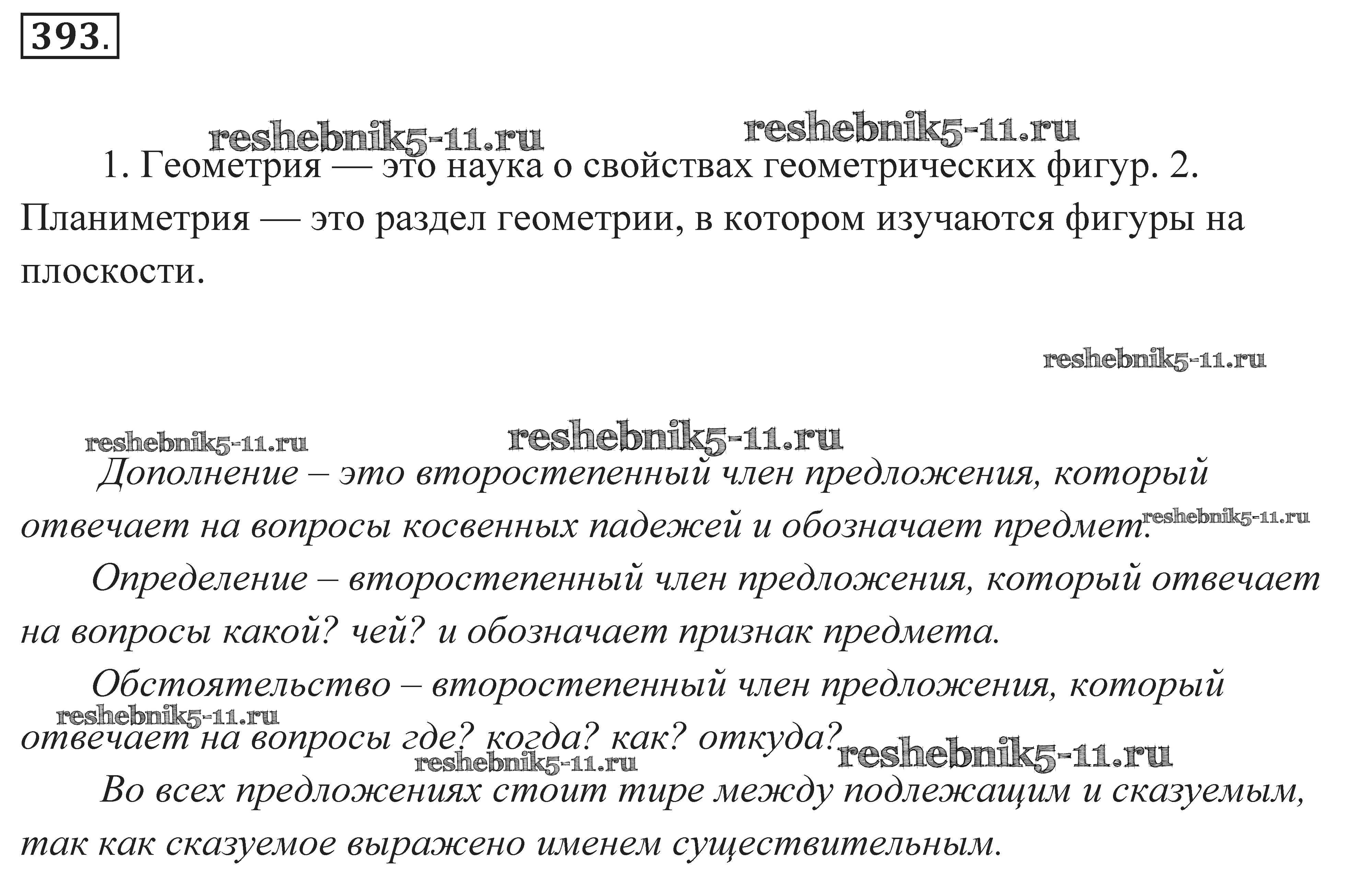 393.

reshebnik5-11.ru reshebnik5-11.ru

1. Геометрия — это наука о свойствах геометрических фигур. 2. Планиметрия — это раздел геометрии, в котором изучаются фигуры на плоскости.

reshebnik5-11.ru

reshebnik5-11.ru reshebnik5-11.ru

Дополнение – это второстепенный член предложения, который отвечает на вопросы косвенных падежей и обозначает предмет. reshebnik5-11.ru

Определение – второстепенный член предложения, который отвечает на вопросы какой? чей? и обозначает признак предмета.

Обстоятельство – второстепенный член предложения, который отвечает на вопросы где? когда? как? откуда?

reshebnik5-11.ru reshebnik5-11.ru reshebnik5-11.ru

Во всех предложениях стоит тире между подлежащим и сказуемым, так как сказуемое выражено именем существительным.